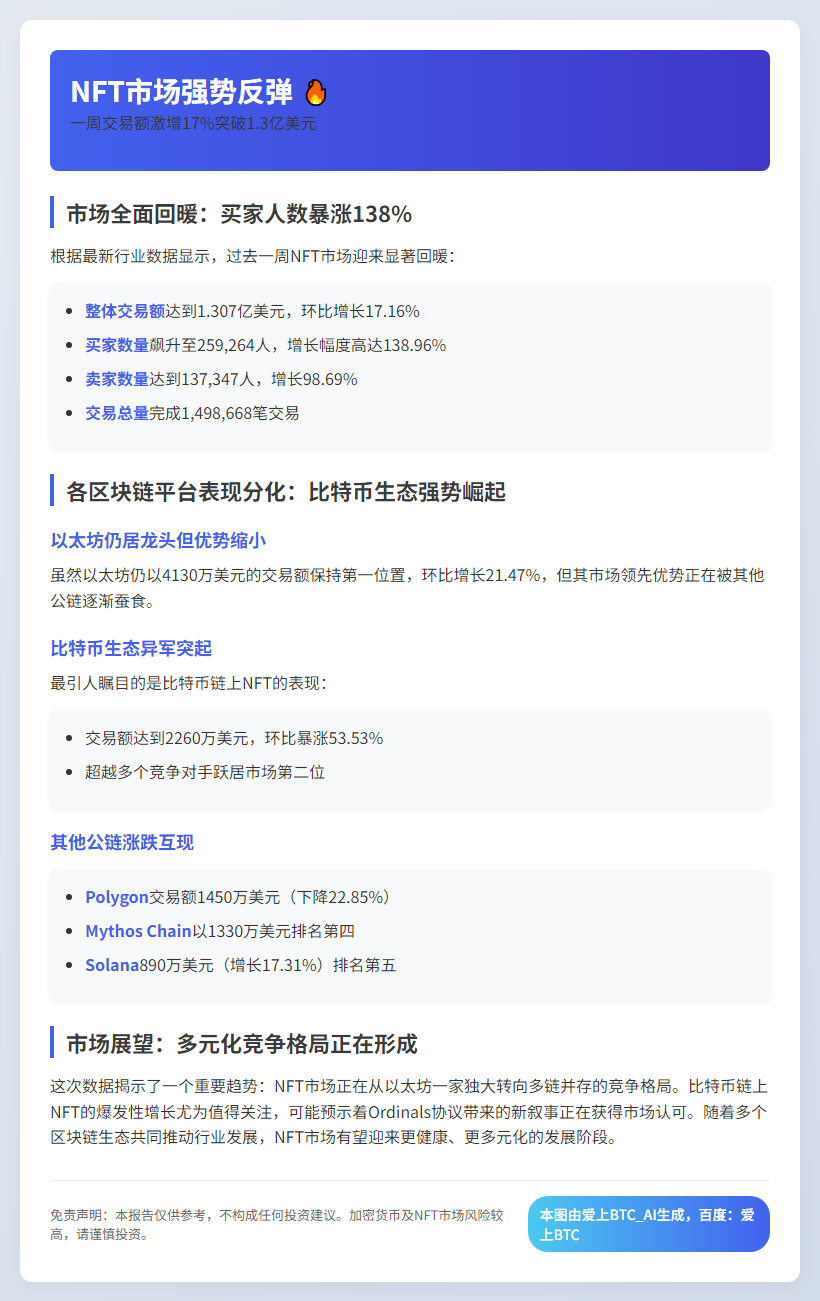 NFT市场强势反弹 🔥
一周交易额激增17%突破1.3亿美元

市场全面回暖：买家人数暴涨138%

根据最新行业数据显示，过去一周NFT市场迎来显著回暖：

• 整体交易额达到1.307亿美元，环比增长17.16%
• 买家数量飙升至259,264人，增长幅度高达138.96%
• 卖家数量达到137,347人，增长98.69%
• 交易总量完成1,498,668笔交易

各区块链平台表现分化：比特币生态强势崛起

以太坊仍居龙头但优势缩小

虽然以太坊仍以4130万美元的交易额保持第一位置，环比增长21.47%，但其市场领先优势正在被其他公链逐渐蚕食。

比特币生态异军突起

最引人瞩目的是比特币链上NFT的表现：

• 交易额达到2260万美元，环比暴涨53.53%
• 超越多个竞争对手跃居市场第二位

其他公链涨跌互现

• Polygon交易额1450万美元（下降22.85%）
• Mythos Chain以1330万美元排名第四
• Solana890万美元（增长17.31%）排名第五

市场展望：多元化竞争格局正在形成

这次数据揭示了一个重要趋势：NFT市场正在从以太坊一家独大转向多链并存的竞争格局。比特币链上NFT的爆发性增长尤为值得关注，可能预示着Ordinals协议带来的新叙事正在获得市场认可。随着多个区块链生态共同推动行业发展，NFT市场有望迎来更健康、更多元化的发展阶段。

免责声明：本报告仅供参考，不构成任何投资建议。加密货币及NFT市场风险较高，请谨慎投资。

本图由爱上BTC_AI生成，百度：爱上BTC